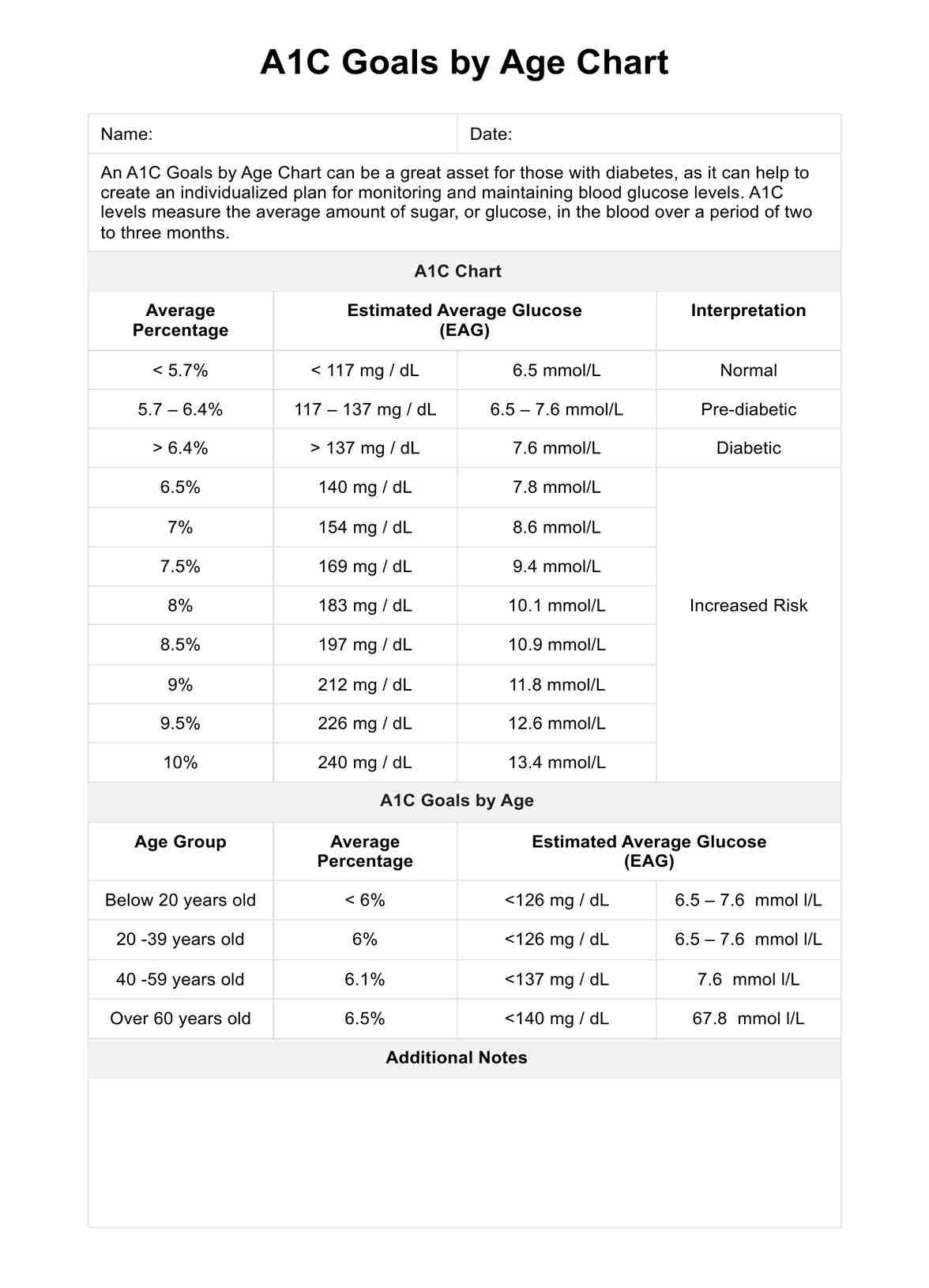 A1C Goals by Age Chart

| Name: | Date: |
|---|---|

An A1C Goals by Age Chart can be a great asset for those with diabetes, as it can help to create an individualized plan for monitoring and maintaining blood glucose levels. A1C levels measure the average amount of sugar, or glucose, in the blood over a period of two to three months.

A1C Chart

| Average Percentage | Estimated Average Glucose (EAG) | | Interpretation |
|---|---|---|---|
| < 5.7% | < 117 mg / dL | 6.5 mmol/L | Normal |
| 5.7 – 6.4% | 117 – 137 mg / dL | 6.5 – 7.6 mmol/L | Pre-diabetic |
| > 6.4% | > 137 mg / dL | 7.6 mmol/L | Diabetic |
| 6.5% | 140 mg / dL | 7.8 mmol/L | Increased Risk |
| 7% | 154 mg / dL | 8.6 mmol/L | |
| 7.5% | 169 mg / dL | 9.4 mmol/L | |
| 8% | 183 mg / dL | 10.1 mmol/L | |
| 8.5% | 197 mg / dL | 10.9 mmol/L | |
| 9% | 212 mg / dL | 11.8 mmol/L | |
| 9.5% | 226 mg / dL | 12.6 mmol/L | |
| 10% | 240 mg / dL | 13.4 mmol/L | |

A1C Goals by Age

| Age Group | Average Percentage | Estimated Average Glucose (EAG) | |
|---|---|---|---|
| Below 20 years old | < 6% | <126 mg / dL | 6.5 – 7.6 mmol l/L |
| 20 -39 years old | 6% | <126 mg / dL | 6.5 – 7.6 mmol l/L |
| 40 -59 years old | 6.1% | <137 mg / dL | 7.6 mmol l/L |
| Over 60 years old | 6.5% | <140 mg / dL | 67.8 mmol l/L |

Additional Notes